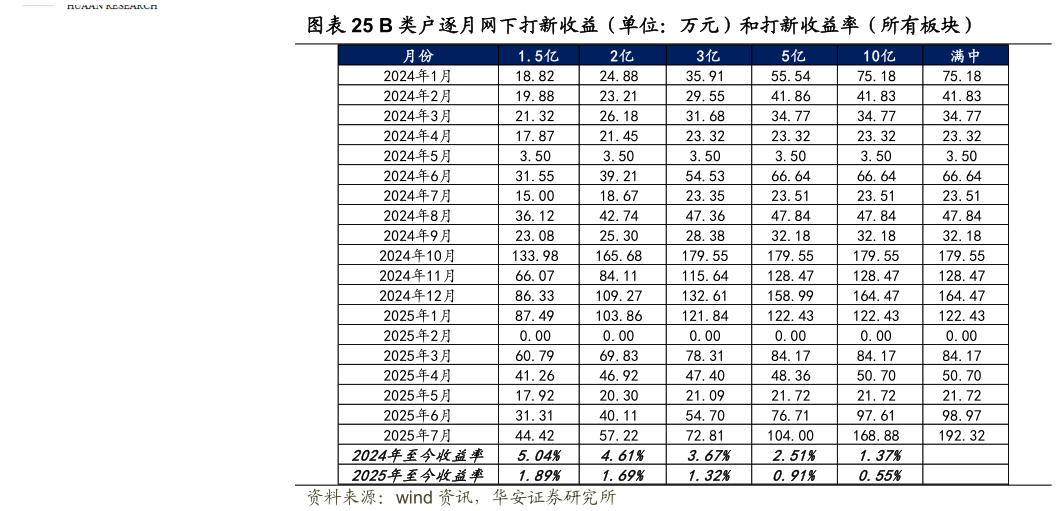 HUAAN RESEARCH

图表 25 B 类户逐月网下打新收益（单位：万元）和打新收益率（所有板块）

| 月份 | 1.5亿 | 2亿 | 3亿 | 5亿 | 10亿 | 满中 |
|---|---|---|---|---|---|---|
| 2024年1月 | 18.82 | 24.88 | 35.91 | 55.54 | 75.18 | 75.18 |
| 2024年2月 | 19.88 | 23.21 | 29.55 | 41.86 | 41.83 | 41.83 |
| 2024年3月 | 21.32 | 26.18 | 31.68 | 34.77 | 34.77 | 34.77 |
| 2024年4月 | 17.87 | 21.45 | 23.32 | 23.32 | 23.32 | 23.32 |
| 2024年5月 | 3.50 | 3.50 | 3.50 | 3.50 | 3.50 | 3.50 |
| 2024年6月 | 31.55 | 39.21 | 54.53 | 66.64 | 66.64 | 66.64 |
| 2024年7月 | 15.00 | 18.67 | 23.35 | 23.51 | 23.51 | 23.51 |
| 2024年8月 | 36.12 | 42.74 | 47.36 | 47.84 | 47.84 | 47.84 |
| 2024年9月 | 23.08 | 25.30 | 28.38 | 32.18 | 32.18 | 32.18 |
| 2024年10月 | 133.98 | 165.68 | 179.55 | 179.55 | 179.55 | 179.55 |
| 2024年11月 | 66.07 | 84.11 | 115.64 | 128.47 | 128.47 | 128.47 |
| 2024年12月 | 86.33 | 109.27 | 132.61 | 158.99 | 164.47 | 164.47 |
| 2025年1月 | 87.49 | 103.86 | 121.84 | 122.43 | 122.43 | 122.43 |
| 2025年2月 | 0.00 | 0.00 | 0.00 | 0.00 | 0.00 | 0.00 |
| 2025年3月 | 60.79 | 69.83 | 78.31 | 84.17 | 84.17 | 84.17 |
| 2025年4月 | 41.26 | 46.92 | 47.40 | 48.36 | 50.70 | 50.70 |
| 2025年5月 | 17.92 | 20.30 | 21.09 | 21.72 | 21.72 | 21.72 |
| 2025年6月 | 31.31 | 40.11 | 54.70 | 76.71 | 97.61 | 98.97 |
| 2025年7月 | 44.42 | 57.22 | 72.81 | 104.00 | 168.88 | 192.32 |
| 2024年至今收益率 | 5.04% | 4.61% | 3.67% | 2.51% | 1.37% | |
| 2025年至今收益率 | 1.89% | 1.69% | 1.32% | 0.91% | 0.55% | |

资料来源：wind 资讯，华安证券研究所